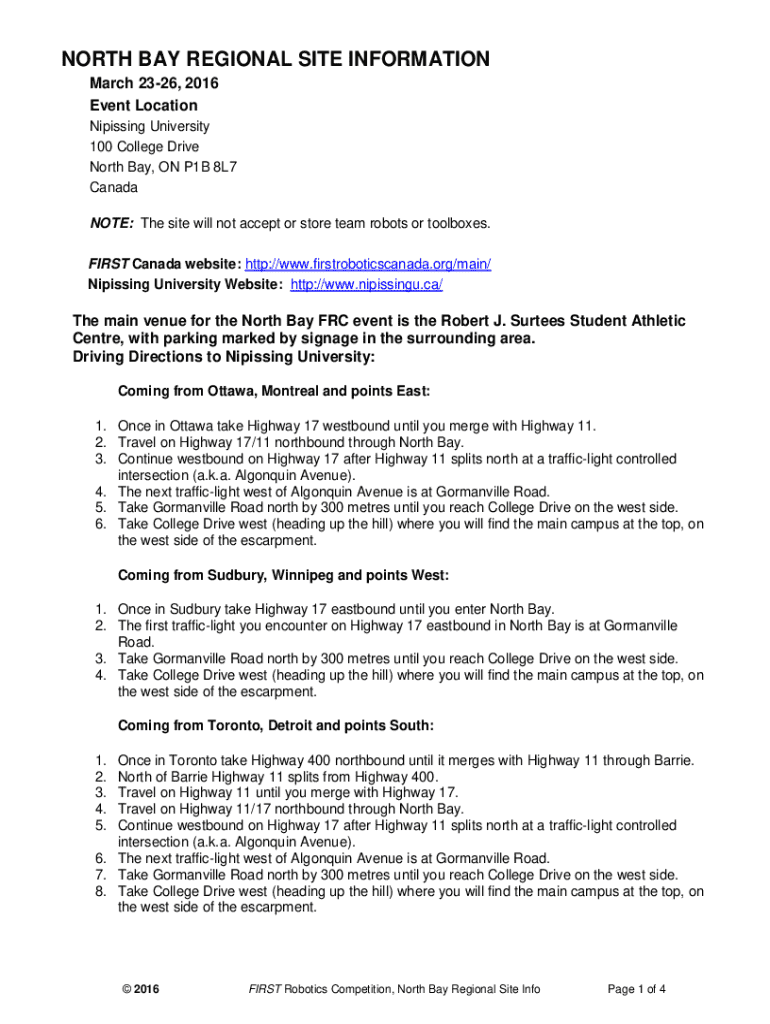 NORTH BAY REGIONAL SITE INFORMATION

March 23-26, 2016

Event Location

Nipissing University
100 College Drive
North Bay, ON P1B 8L7
Canada

NOTE: The site will not accept or store team robots or toolboxes.

FIRST Canada website: http://www.firstroboticscanada.org/main/
Nipissing University Website: http://www.nipissingu.ca/

The main venue for the North Bay FRC event is the Robert J. Surtees Student Athletic Centre, with parking marked by signage in the surrounding area.
Driving Directions to Nipissing University:

Coming from Ottawa, Montreal and points East:

1. Once in Ottawa take Highway 17 westbound until you merge with Highway 11.
2. Travel on Highway 17/11 northbound through North Bay.
3. Continue westbound on Highway 17 after Highway 11 splits north at a traffic-light controlled intersection (a.k.a. Algonquin Avenue).
4. The next traffic-light west of Algonquin Avenue is at Gormanville Road.
5. Take Gormanville Road north by 300 metres until you reach College Drive on the west side.
6. Take College Drive west (heading up the hill) where you will find the main campus at the top, on the west side of the escarpment.

Coming from Sudbury, Winnipeg and points West:

1. Once in Sudbury take Highway 17 eastbound until you enter North Bay.
2. The first traffic-light you encounter on Highway 17 eastbound in North Bay is at Gormanville Road.
3. Take Gormanville Road north by 300 metres until you reach College Drive on the west side.
4. Take College Drive west (heading up the hill) where you will find the main campus at the top, on the west side of the escarpment.

Coming from Toronto, Detroit and points South:

1. Once in Toronto take Highway 400 northbound until it merges with Highway 11 through Barrie.
2. North of Barrie Highway 11 splits from Highway 400.
3. Travel on Highway 11 until you merge with Highway 17.
4. Travel on Highway 11/17 northbound through North Bay.
5. Continue westbound on Highway 17 after Highway 11 splits north at a traffic-light controlled intersection (a.k.a. Algonquin Avenue).
6. The next traffic-light west of Algonquin Avenue is at Gormanville Road.
7. Take Gormanville Road north by 300 metres until you reach College Drive on the west side.
8. Take College Drive west (heading up the hill) where you will find the main campus at the top, on the west side of the escarpment.

© 2016 FIRST Robotics Competition, North Bay Regional Site Info Page 1 of 4